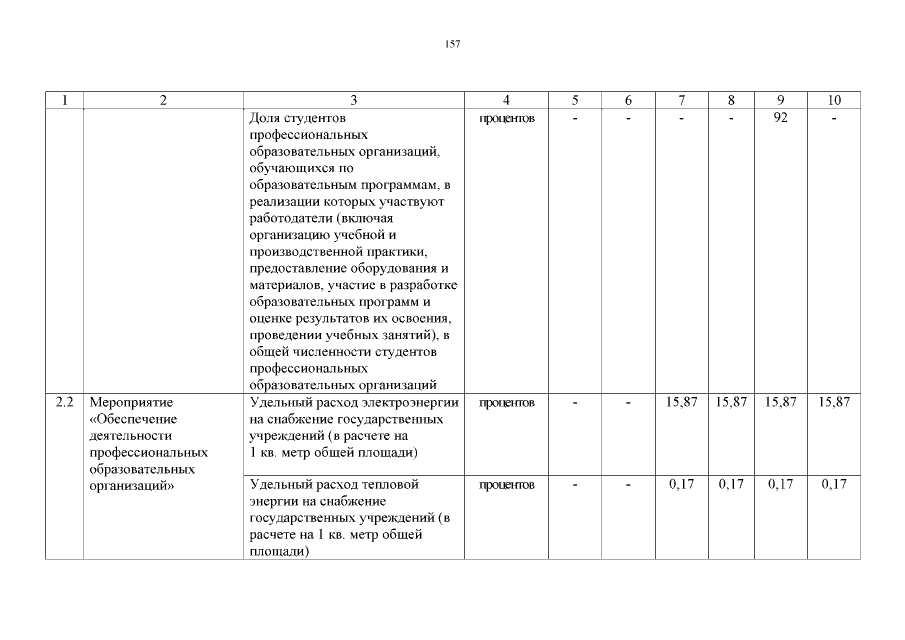 157

| 1 | 2 | 3 | 4 | 5 | 6 | 7 | 8 | 9 | 10 |
|---|---|---|---|---|---|---|---|---|---|
| | | Доля студентов профессиональных образовательных организаций, обучающихся по образовательным программам, в реализации которых участвуют работодатели (включая организацию учебной и производственной практики, предоставление оборудования и материалов, участие в разработке образовательных программ и оценке результатов их освоения, проведении учебных занятий), в общей численности студентов профессиональных образовательных организаций | процентов | - | - | - | - | 92 | - |
| 2.2 | Мероприятие «Обеспечение деятельности профессиональных образовательных организаций» | Удельный расход электроэнергии на снабжение государственных учреждений (в расчете на 1 кв. метр общей площади) | процентов | - | - | 15,87 | 15,87 | 15,87 | 15,87 |
| | | Удельный расход тепловой энергии на снабжение государственных учреждений (в расчете на 1 кв. метр общей площади) | процентов | - | - | 0,17 | 0,17 | 0,17 | 0,17 |